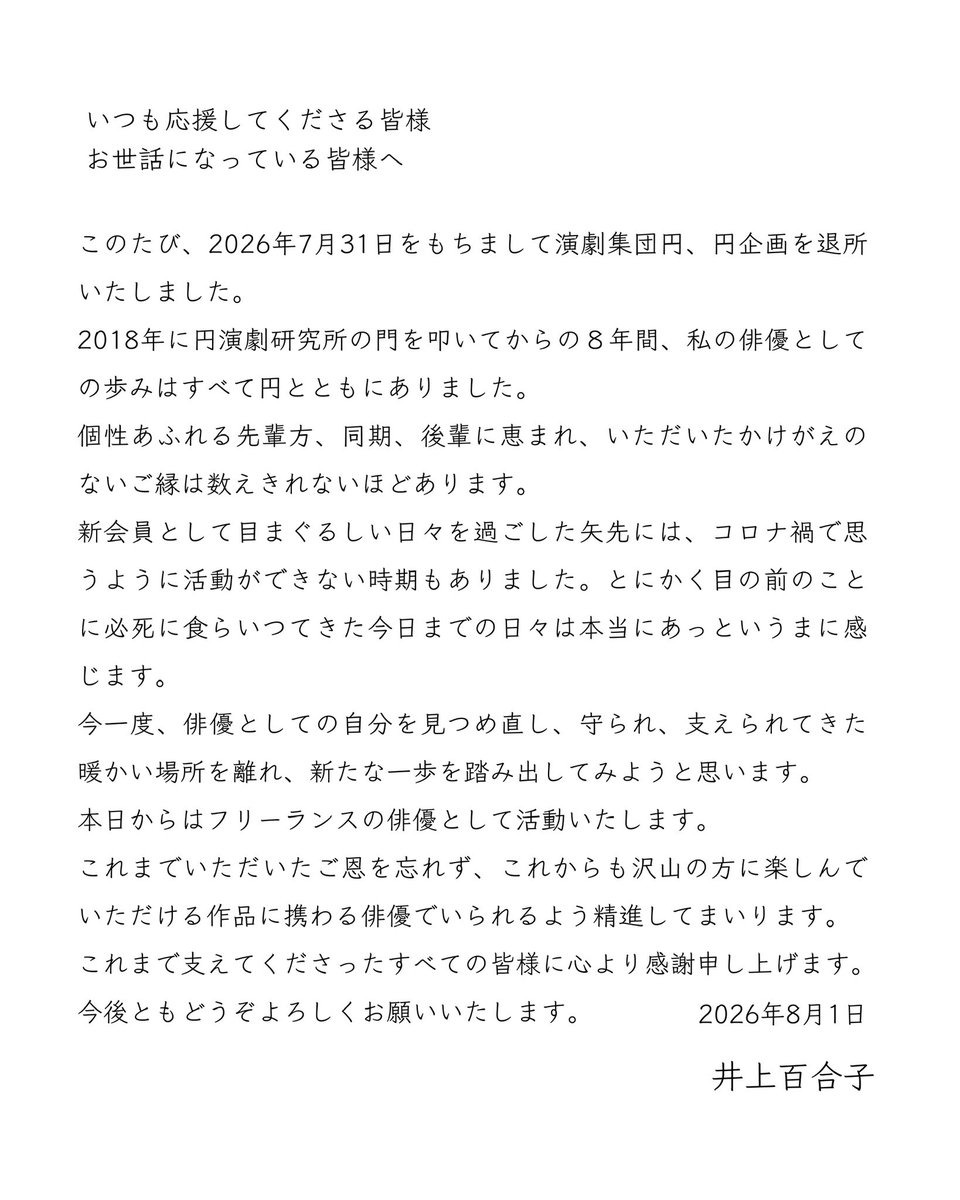 いつも応援してくださる皆様
お世話になっている皆様へ

このたび、2026年7月31日をもちまして演劇集団円、円企画を退所いたしました。
2018年に円演劇研究所の門を叩いてからの８年間、私の俳優としての歩みはすべて円とともにありました。
個性あふれる先輩方、同期、後輩に恵まれ、いただいたかけがえのないご縁は数えきれないほどあります。
新会員として目まぐるしい日々を過ごした矢先には、コロナ禍で思うように活動ができない時期もありました。とにかく目の前のことに必死に食らいつてきた今日までの日々は本当にあっというまに感じます。
今一度、俳優としての自分を見つめ直し、守られ、支えられてきた暖かい場所を離れ、新たな一歩を踏み出してみようと思います。
本日からはフリーランスの俳優として活動いたします。
これまでいただいたご恩を忘れず、これからも沢山の方に楽しんでいただける作品に携わる俳優でいられるよう精進してまいります。
これまで支えてくださったすべての皆様に心より感謝申し上げます。
今後ともどうぞよろしくお願いいたします。

2026年8月1日

井上百合子